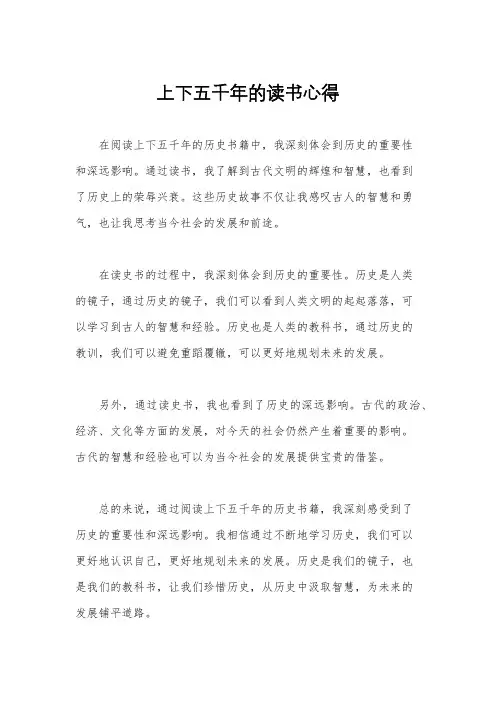 上下五千年的读书心得

在阅读上下五千年的历史书籍中，我深刻体会到历史的重要性和深远影响。通过读书，我了解到古代文明的辉煌和智慧，也看到了历史上的荣辱兴衰。这些历史故事不仅让我感叹古人的智慧和勇气，也让我思考当今社会的发展和前途。

在读史书的过程中，我深刻体会到历史的重要性。历史是人类的镜子，通过历史的镜子，我们可以看到人类文明的起起落落，可以学习到古人的智慧和经验。历史也是人类的教科书，通过历史的教训，我们可以避免重蹈覆辙，可以更好地规划未来的发展。

另外，通过读史书，我也看到了历史的深远影响。古代的政治、经济、文化等方面的发展，对今天的社会仍然产生着重要的影响。古代的智慧和经验也可以为当今社会的发展提供宝贵的借鉴。

总的来说，通过阅读上下五千年的历史书籍，我深刻感受到了历史的重要性和深远影响。我相信通过不断地学习历史，我们可以更好地认识自己，更好地规划未来的发展。历史是我们的镜子，也是我们的教科书，让我们珍惜历史，从历史中汲取智慧，为未来的发展铺平道路。